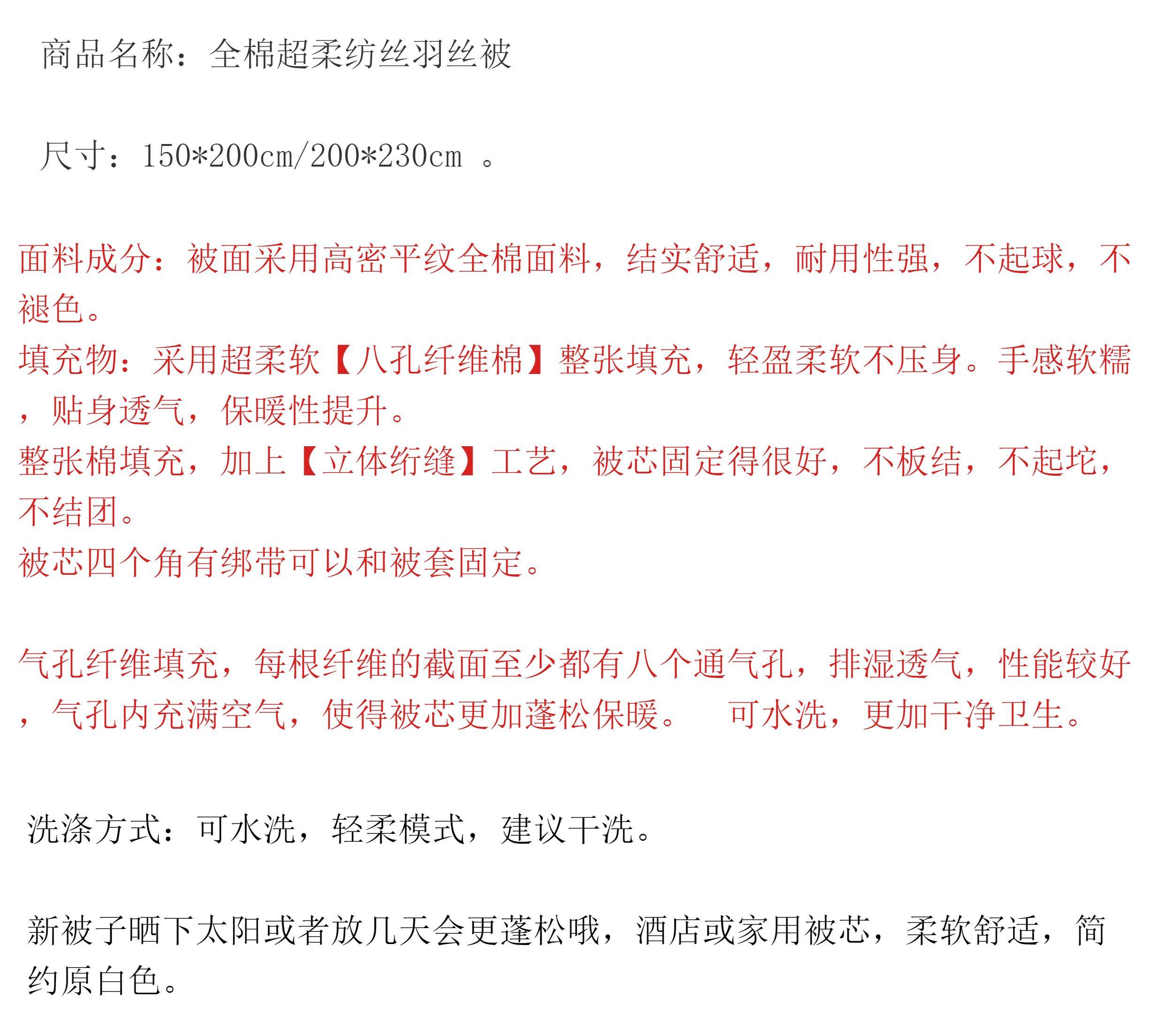 商品名称：全棉超柔纺丝羽丝被

尺寸：150*200cm/200*230cm 。

面料成分：被面采用高密平纹全棉面料，结实舒适，耐用性强，不起球，不褪色。

填充物：采用超柔软【八孔纤维棉】整张填充，轻盈柔软不压身。手感软糯，贴身透气，保暖性提升。

整张棉填充，加上【立体绗缝】工艺，被芯固定得很好，不板结，不起坨，不结团。

被芯四个角有绑带可以和被套固定。

气孔纤维填充，每根纤维的截面至少都有八个通气孔，排湿透气，性能较好，气孔内充满空气，使得被芯更加蓬松保暖。 可水洗，更加干净卫生。

洗涤方式：可水洗，轻柔模式，建议干洗。

新被子晒下太阳或者放几天会更蓬松哦，酒店或家用被芯，柔软舒适，简约原白色。